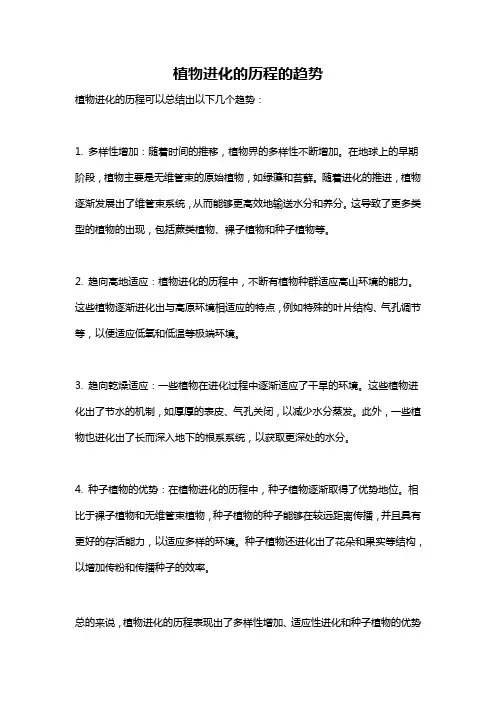 植物进化的历程的趋势

植物进化的历程可以总结出以下几个趋势：

1. 多样性增加：随着时间的推移，植物界的多样性不断增加。在地球上的早期阶段，植物主要是无维管束的原始植物，如绿藻和苔藓。随着进化的推进，植物逐渐发展出了维管束系统，从而能够更高效地输送水分和养分。这导致了更多类型的植物的出现，包括蕨类植物、裸子植物和种子植物等。

2. 趋向高地适应：植物进化的历程中，不断有植物种群适应高山环境的能力。这些植物逐渐进化出与高原环境相适应的特点，例如特殊的叶片结构、气孔调节等，以便适应低氧和低温等极端环境。

3. 趋向乾燥适应：一些植物在进化过程中逐渐适应了干旱的环境。这些植物进化出了节水的机制，如厚厚的表皮、气孔关闭，以减少水分蒸发。此外，一些植物也进化出了长而深入地下的根系系统，以获取更深处的水分。

4. 种子植物的优势：在植物进化的历程中，种子植物逐渐取得了优势地位。相比于裸子植物和无维管束植物，种子植物的种子能够在较远距离传播，并且具有更好的存活能力，以适应多样的环境。种子植物还进化出了花朵和果实等结构，以增加传粉和传播种子的效率。

总的来说，植物进化的历程表现出了多样性增加、适应性进化和种子植物的优势